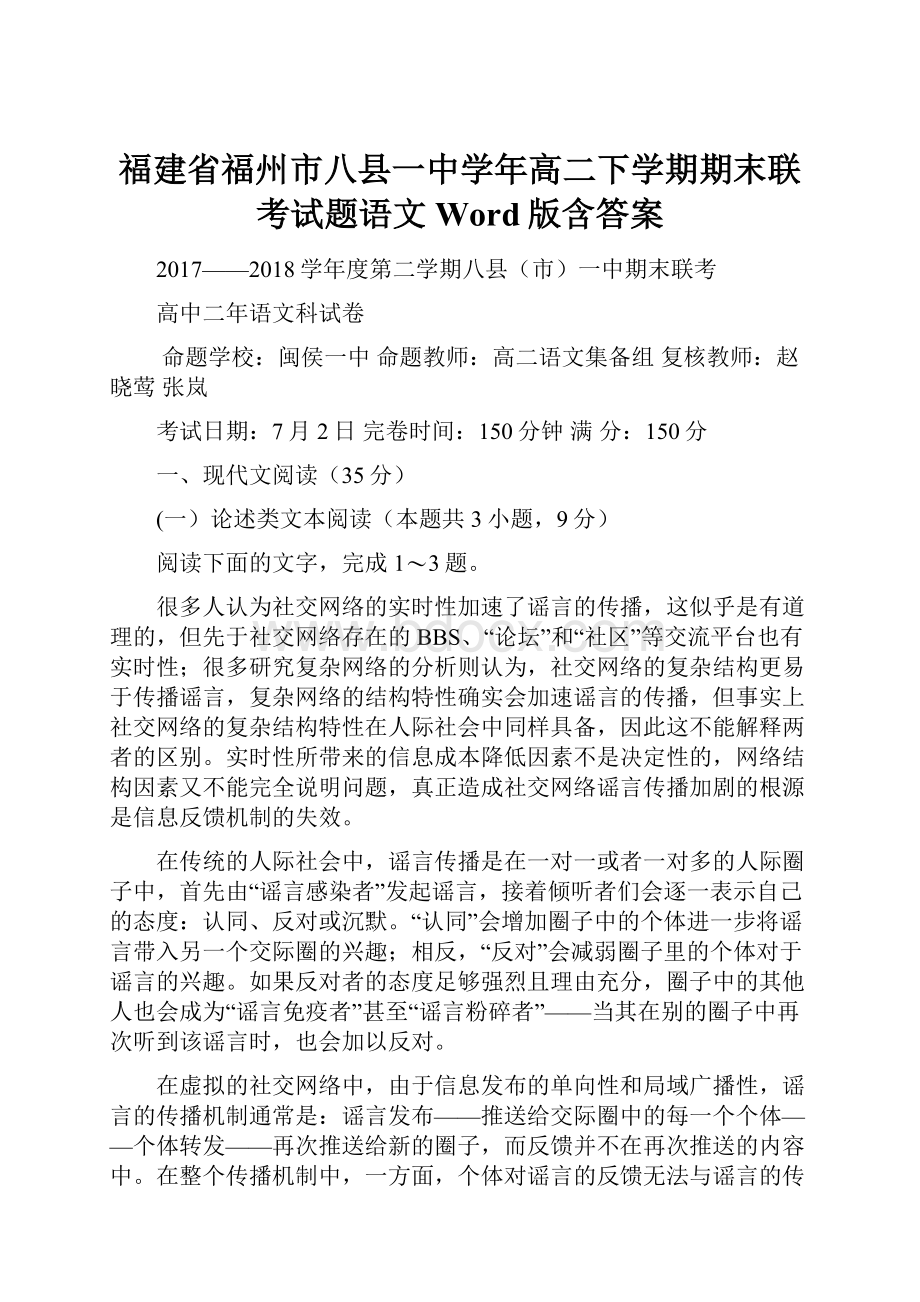 福建省福州市八县一中学年高二下学期期末联考试题语文 Word 版含答案

2017——2018 学年度第二学期八县（市）一中期末联考

高中二年语文科试卷

命题学校：闽侯一中 命题教师：高二语文集备组 复核教师：赵晓莺 张岚

考试日期：7 月 2 日 完卷时间：150 分钟 满 分：150 分

一、现代文阅读（35 分）

(一）论述类文本阅读（本题共 3 小题，9 分）

阅读下面的文字，完成 1～3 题。

很多人认为社交网络的实时性加速了谣言的传播，这似乎是有道理的，但先于社交网络存在的 BBS、“论坛”和“社区”等交流平台也有实时性；很多研究复杂网络的分析则认为，社交网络的复杂结构更易于传播谣言，复杂网络的结构特性确实会加速谣言的传播，但事实上社交网络的复杂结构特性在人际社会中同样具备，因此这不能解释两者的区别。实时性所带来的信息成本降低因素不是决定性的，网络结构因素又不能完全说明问题，真正造成社交网络谣言传播加剧的根源是信息反馈机制的失效。

在传统的人际社会中，谣言传播是在一对一或者一对多的人际圈子中，首先由“谣言感染者”发起谣言，接着倾听者们会逐一表示自己的态度：认同、反对或沉默。“认同”会增加圈子中的个体进一步将谣言带入另一个交际圈的兴趣；相反，“反对”会减弱圈子里的个体对于谣言的兴趣。如果反对者的态度足够强烈且理由充分，圈子中的其他人也会成为“谣言免疫者”甚至“谣言粉碎者”——当其在别的圈子中再次听到该谣言时，也会加以反对。

在虚拟的社交网络中，由于信息发布的单向性和局域广播性，谣言的传播机制通常是：谣言发布——推送给交际圈中的每一个个体——个体转发——再次推送给新的圈子，而反馈并不在再次推送的内容中。在整个传播机制中，一方面，个体对谣言的反馈无法与谣言的传